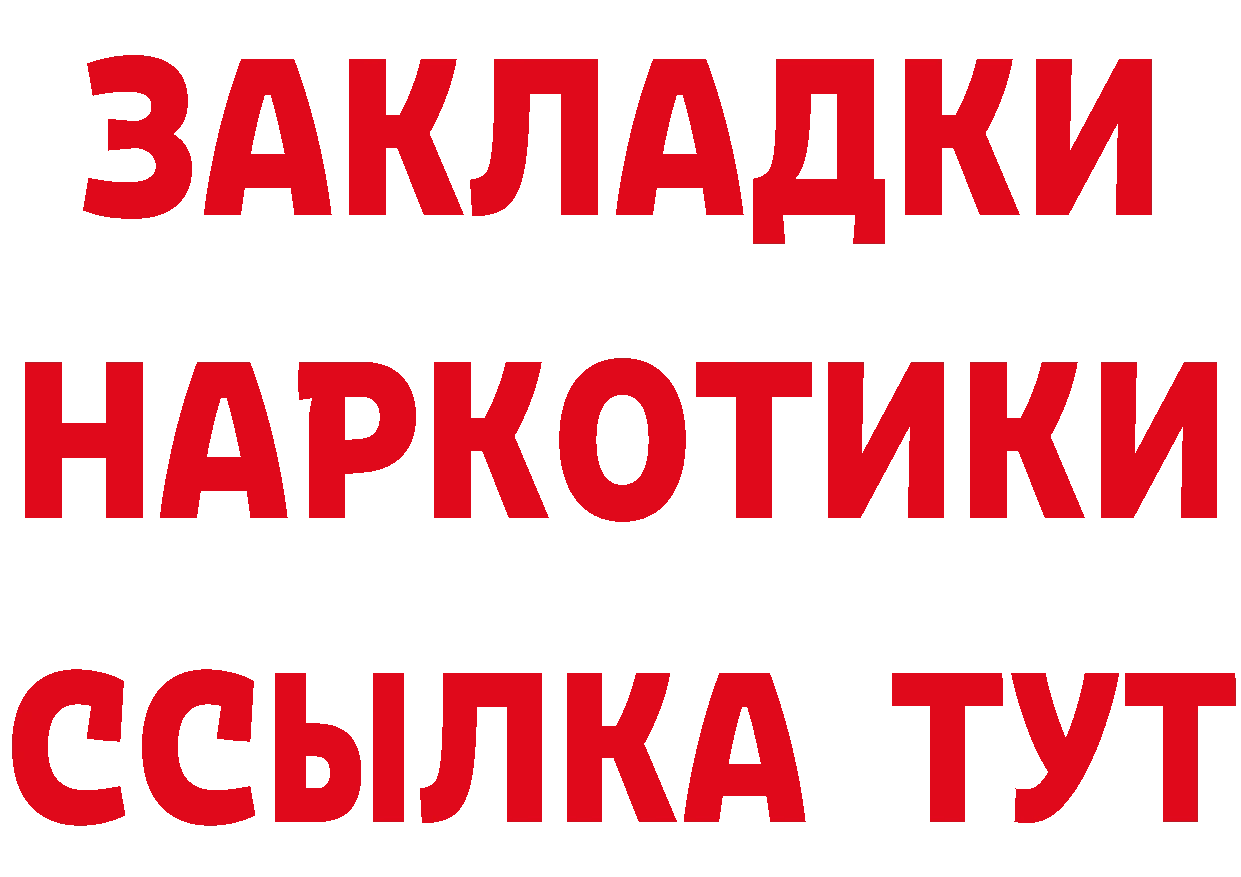 ЗАКЛАДКИ
НАРКОТИКИ
ССЫЛКА ТУТ